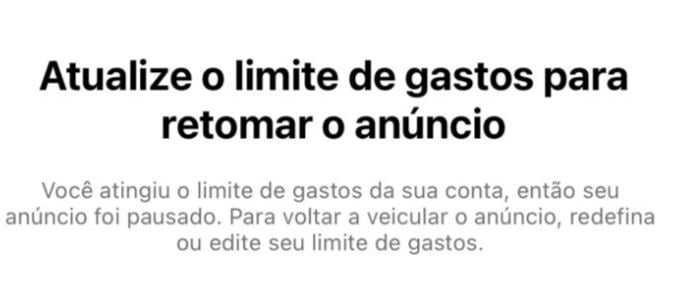 Atualize o limite de gastos para retomar o anúncio

Você atingiu o limite de gastos da sua conta, então seu anúncio foi pausado. Para voltar a veicular o anúncio, redefina ou edite seu limite de gastos.